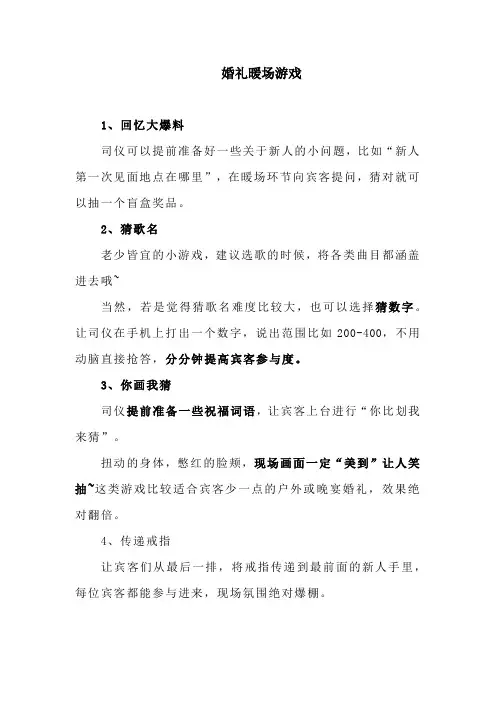 婚礼暖场游戏

1、回忆大爆料

司仪可以提前准备好一些关于新人的小问题，比如“新人第一次见面地点在哪里”，在暖场环节向宾客提问，猜对就可以抽一个盲盒奖品。

2、猜歌名

老少皆宜的小游戏，建议选歌的时候，将各类曲目都涵盖进去哦~

当然，若是觉得猜歌名难度比较大，也可以选择猜数字。让司仪在手机上打出一个数字，说出范围比如 200-400，不用动脑直接抢答，分分钟提高宾客参与度。

3、你画我猜

司仪提前准备一些祝福词语，让宾客上台进行“你比划我来猜”。

扭动的身体，憋红的脸颊，现场画面一定“美到”让人笑抽~这类游戏比较适合宾客少一点的户外或晚宴婚礼，效果绝对翻倍。

4、传递戒指

让宾客们从最后一排，将戒指传递到最前面的新人手里，每位宾客都能参与进来，现场氛围绝对爆棚。